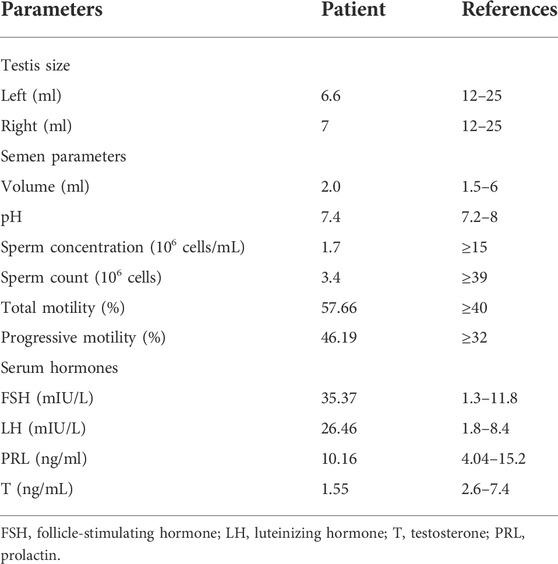 | Parameters | Patient | References |
|---|---|---|
| Testis size | | |
| Left (ml) | 6.6 | 12–25 |
| Right (ml) | 7 | 12–25 |
| Semen parameters | | |
| Volume (ml) | 2.0 | 1.5–6 |
| pH | 7.4 | 7.2–8 |
| Sperm concentration ($10^6$ cells/mL) | 1.7 | ≥15 |
| Sperm count ($10^6$ cells) | 3.4 | ≥39 |
| Total motility (%) | 57.66 | ≥40 |
| Progressive motility (%) | 46.19 | ≥32 |
| Serum hormones | | |
| FSH (mIU/L) | 35.37 | 1.3–11.8 |
| LH (mIU/L) | 26.46 | 1.8–8.4 |
| PRL (ng/ml) | 10.16 | 4.04–15.2 |
| T (ng/mL) | 1.55 | 2.6–7.4 |

FSH, follicle-stimulating hormone; LH, luteinizing hormone; T, testosterone; PRL, prolactin.